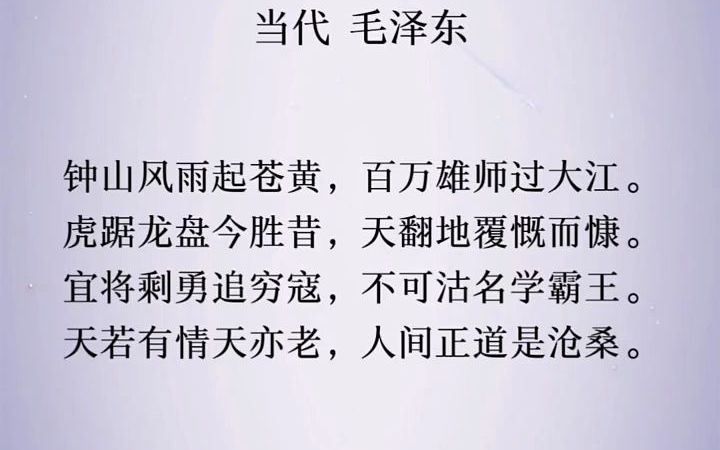 当代 毛泽东

钟山风雨起苍黄，百万雄师过大江。
虎踞龙盘今胜昔，天翻地覆慨而慷。
宜将剩勇追穷寇，不可沽名学霸王。
天若有情天亦老，人间正道是沧桑。